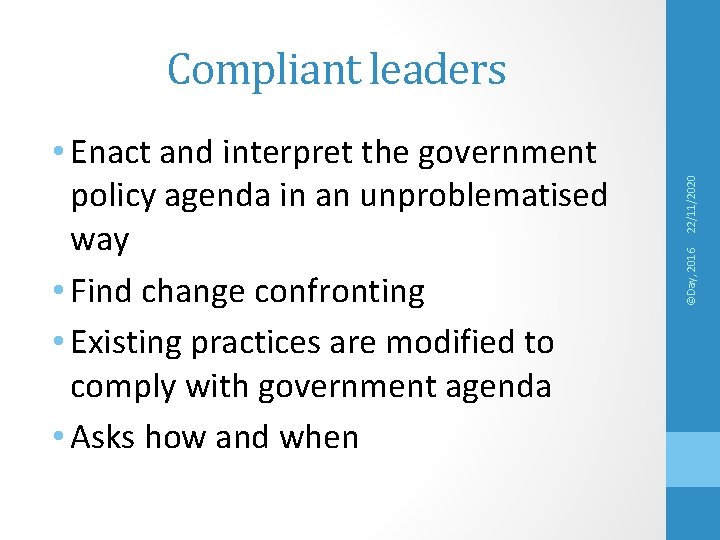 Compliant leaders

• Enact and interpret the government policy agenda in an unproblematised way
• Find change confronting
• Existing practices are modified to comply with government agenda
• Asks how and when

©Day, 2016 22/11/2020